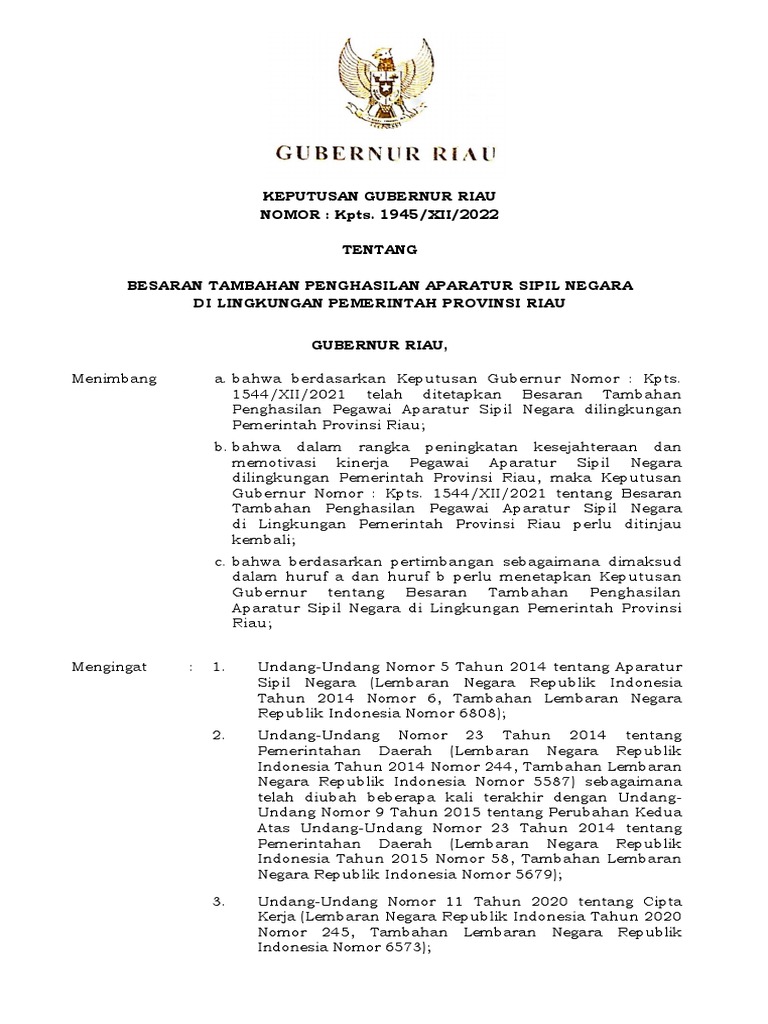 GUBERNUR RIAU

KEPUTUSAN GUBERNUR RIAU
NOMOR : Kpts. 1945/XII/2022

TENTANG

BESARAN TAMBAHAN PENGHASILAN APARATUR SIPIL NEGARA
DI LINGKUNGAN PEMERINTAH PROVINSI RIAU

GUBERNUR RIAU,

Menimbang

a. bahwa berdasarkan Keputusan Gubernur Nomor : Kpts. 1544/XII/2021 telah ditetapkan Besaran Tambahan Penghasilan Pegawai Aparatur Sipil Negara dilingkungan Pemerintah Provinsi Riau;

b. bahwa dalam rangka peningkatan kesejahteraan dan memotivasi kinerja Pegawai Aparatur Sipil Negara dilingkungan Pemerintah Provinsi Riau, maka Keputusan Gubernur Nomor : Kpts. 1544/XII/2021 tentang Besaran Tambahan Penghasilan Pegawai Aparatur Sipil Negara di Lingkungan Pemerintah Provinsi Riau perlu ditinjau kembali;

c. bahwa berdasarkan pertimbangan sebagaimana dimaksud dalam huruf a dan huruf b perlu menetapkan Keputusan Gubernur tentang Besaran Tambahan Penghasilan Aparatur Sipil Negara di Lingkungan Pemerintah Provinsi Riau;

Mengingat :

1. Undang-Undang Nomor 5 Tahun 2014 tentang Aparatur Sipil Negara (Lembaran Negara Republik Indonesia Tahun 2014 Nomor 6, Tambahan Lembaran Negara Republik Indonesia Nomor 6808);

2. Undang-Undang Nomor 23 Tahun 2014 tentang Pemerintahan Daerah (Lembaran Negara Republik Indonesia Tahun 2014 Nomor 244, Tambahan Lembaran Negara Republik Indonesia Nomor 5587) sebagaimana telah diubah beberapa kali terakhir dengan Undang-Undang Nomor 9 Tahun 2015 tentang Perubahan Kedua Atas Undang-Undang Nomor 23 Tahun 2014 tentang Pemerintahan Daerah (Lembaran Negara Republik Indonesia Tahun 2015 Nomor 58, Tambahan Lembaran Negara Republik Indonesia Nomor 5679);

3. Undang-Undang Nomor 11 Tahun 2020 tentang Cipta Kerja (Lembaran Negara Republik Indonesia Tahun 2020 Nomor 245, Tambahan Lembaran Negara Republik Indonesia Nomor 6573);